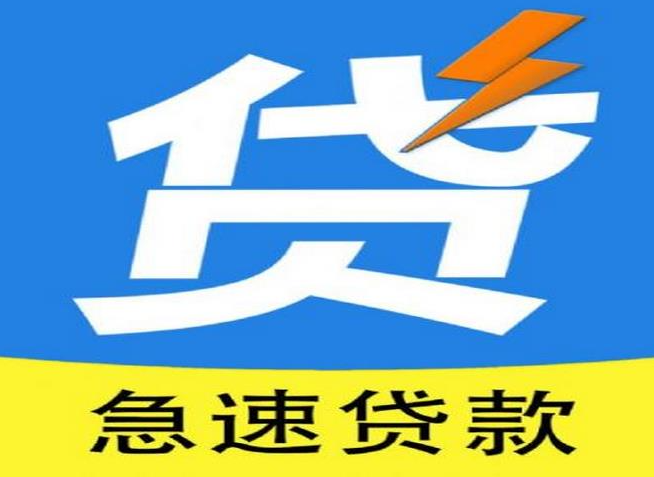 贷

急速贷款